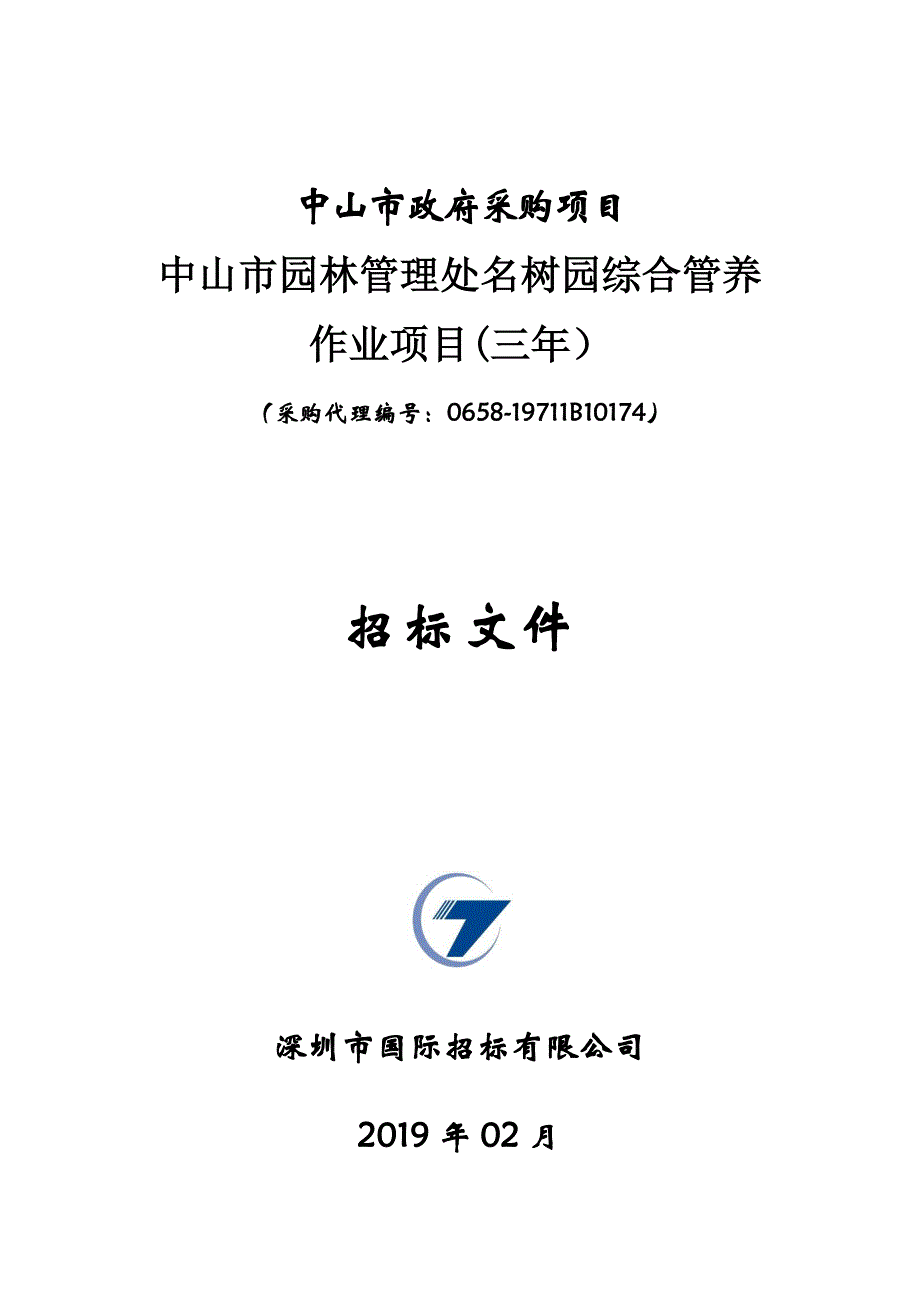 中山市政府采购项目

中山市园林管理处名树园综合管养作业项目(三年）

（采购代理编号：0658-19711B10174）

招标文件

深圳市国际招标有限公司

2019 年 02 月